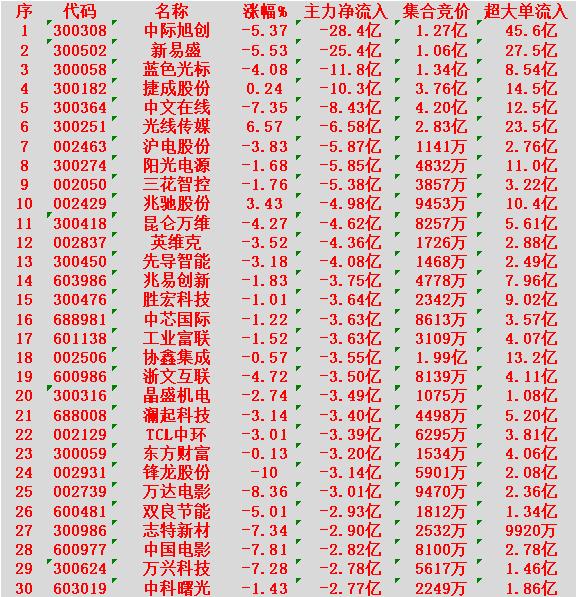 | 序 | 代码 | 名称 | 涨幅% | 主力净流入 | 集合竞价 | 超大单流入 |
|---|---|---|---|---|---|---|
| 1 | 300308 | 中际旭创 | -5.37 | -28.4亿 | 1.27亿 | 45.6亿 |
| 2 | 300502 | 新易盛 | -5.53 | -25.4亿 | 1.06亿 | 27.5亿 |
| 3 | 300058 | 蓝色光标 | -4.08 | -11.8亿 | 1.34亿 | 8.54亿 |
| 4 | 300182 | 捷成股份 | 0.24 | -10.3亿 | 3.76亿 | 14.5亿 |
| 5 | 300364 | 中文在线 | -7.35 | -8.43亿 | 4.20亿 | 12.5亿 |
| 6 | 300251 | 光线传媒 | 6.57 | -6.58亿 | 2.83亿 | 23.5亿 |
| 7 | 002463 | 沪电股份 | -3.83 | -5.87亿 | 1141万 | 2.76亿 |
| 8 | 300274 | 阳光电源 | -1.68 | -5.85亿 | 4832万 | 11.0亿 |
| 9 | 002050 | 三花智控 | -1.76 | -5.38亿 | 3857万 | 3.22亿 |
| 10 | 002429 | 兆驰股份 | 3.43 | -4.98亿 | 9453万 | 10.4亿 |
| 11 | 300418 | 昆仑万维 | -4.27 | -4.62亿 | 8257万 | 5.61亿 |
| 12 | 002837 | 英维克 | -3.52 | -4.36亿 | 1726万 | 2.88亿 |
| 13 | 300450 | 先导智能 | -3.18 | -4.08亿 | 1468万 | 2.49亿 |
| 14 | 603986 | 兆易创新 | -1.83 | -3.75亿 | 4778万 | 7.96亿 |
| 15 | 300476 | 胜宏科技 | -1.01 | -3.64亿 | 2342万 | 9.02亿 |
| 16 | 688981 | 中芯国际 | -1.22 | -3.63亿 | 8613万 | 3.57亿 |
| 17 | 601138 | 工业富联 | -1.52 | -3.63亿 | 3109万 | 4.07亿 |
| 18 | 002506 | 协鑫集成 | -0.57 | -3.55亿 | 1.99亿 | 13.2亿 |
| 19 | 600986 | 浙文互联 | -4.72 | -3.50亿 | 8139万 | 4.11亿 |
| 20 | 300316 | 晶盛机电 | -2.74 | -3.49亿 | 1075万 | 1.08亿 |
| 21 | 688008 | 澜起科技 | -3.14 | -3.40亿 | 4498万 | 5.20亿 |
| 22 | 002129 | TCL中环 | -3.01 | -3.39亿 | 6295万 | 3.81亿 |
| 23 | 300059 | 东方财富 | -0.13 | -3.20亿 | 1534万 | 4.06亿 |
| 24 | 002931 | 锋龙股份 | -10 | -3.14亿 | 5901万 | 2.08亿 |
| 25 | 002739 | 万达电影 | -8.36 | -3.01亿 | 9470万 | 2.36亿 |
| 26 | 600481 | 双良节能 | -5.01 | -2.93亿 | 1812万 | 1.34亿 |
| 27 | 300986 | 志特新材 | -7.34 | -2.90亿 | 2532万 | 9920万 |
| 28 | 600977 | 中国电影 | -7.81 | -2.82亿 | 8100万 | 2.78亿 |
| 29 | 300624 | 万兴科技 | -7.28 | -2.78亿 | 5617万 | 1.46亿 |
| 30 | 603019 | 中科曙光 | -1.43 | -2.77亿 | 2249万 | 1.86亿 |